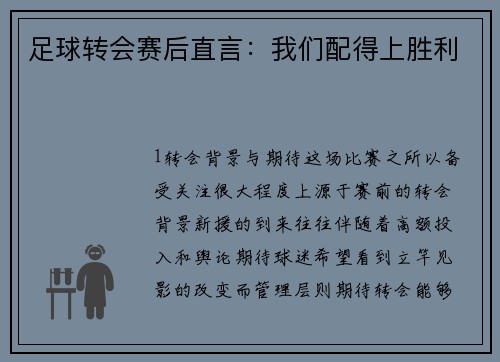 足球转会赛后直言：我们配得上胜利

1转会背景与期待这场比赛之所以备受关注很大程度上源于赛前的转会背景新援的到来往往伴随着高额投入和舆论期待球迷希望看到立竿见影的改变而管理层则期待转会能够